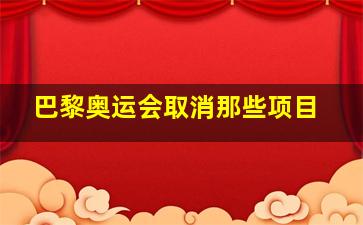 巴黎奥运会取消那些项目